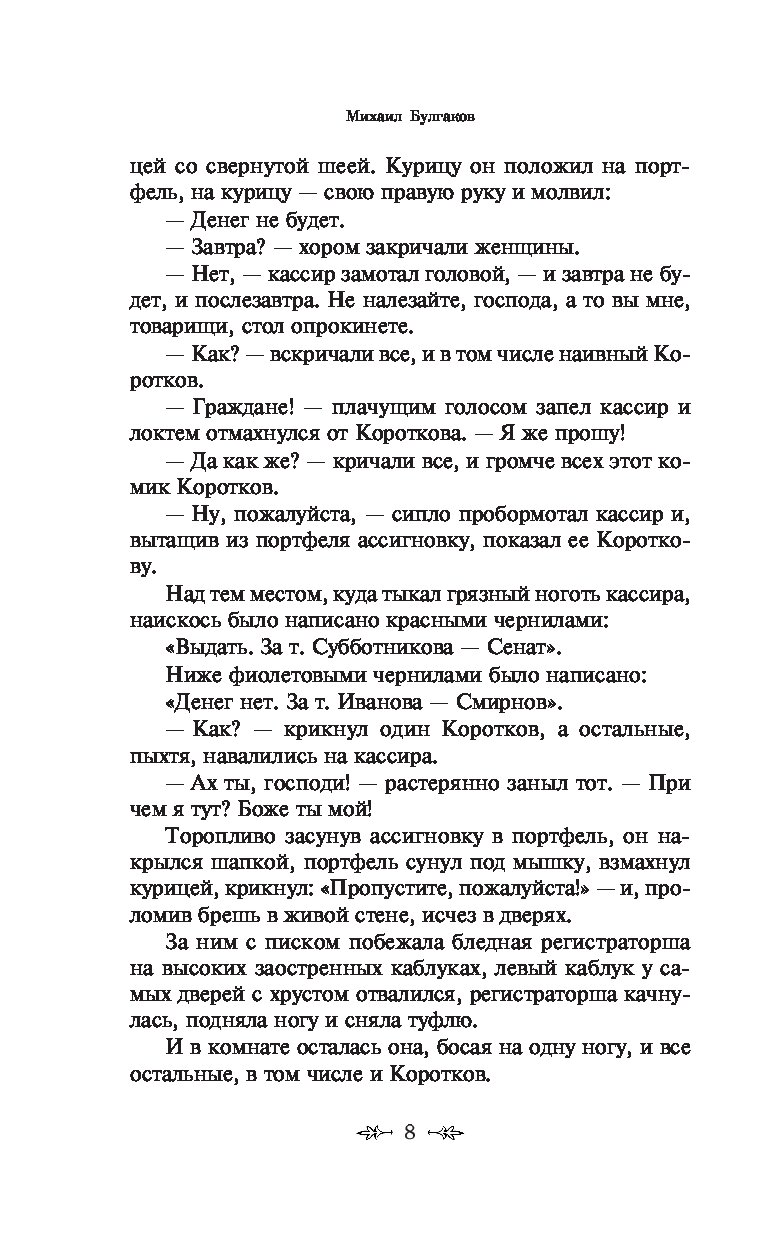 Михаил Булгаков

цей со свернутой шеей. Курицу он положил на портфель, на курицу — свою правую руку и молвил:

— Денег не будет.

— Завтра? — хором закричали женщины.

— Нет, — кассир замотал головой, — и завтра не будет, и послезавтра. Не налезайте, господа, а то вы мне, товарищи, стол опрокинете.

— Как? — вскричали все, и в том числе наивный Коротков.

— Граждане! — плачущим голосом запел кассир и локтем отмахнулся от Короткова. — Я же прошу!

— Да как же? — кричали все, и громче всех этот комик Коротков.

— Ну, пожалуйста, — сипло пробормотал кассир и, вытащив из портфеля ассигновку, показал ее Короткову.

Над тем местом, куда тыкал грязный ноготь кассира, наискось было написано красными чернилами:

«Выдать. За т. Субботникова — Сенат».

Ниже фиолетовыми чернилами было написано:

«Денег нет. За т. Иванова — Смирнов».

— Как? — крикнул один Коротков, а остальные, пыхтя, навалились на кассира.

— Ах ты, господи! — растерянно заныл тот. — При чем я тут? Боже ты мой!

Торопливо засунув ассигновку в портфель, он накрылся шапкой, портфель сунул под мышку, взмахнул курицей, крикнул: «Пропустите, пожалуйста!» — и, проломив брешь в живой стене, исчез в дверях.

За ним с писком побежала бледная регистраторша на высоких заостренных каблуках, левый каблук у самых дверей с хрустом отвалился, регистраторша качнулась, подняла ногу и сняла туфлю.

И в комнате осталась она, босая на одну ногу, и все остальные, в том числе и Коротков.

8